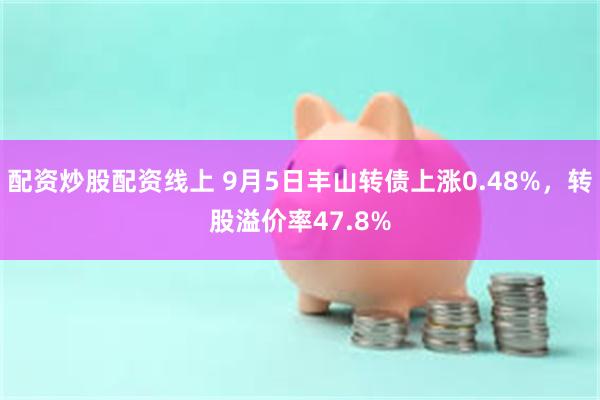 配资炒股配资线上 9月5日丰山转债上涨0.48%，转股溢价率47.8%